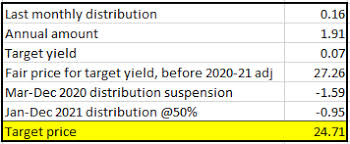 | Last monthly distribution | 0.16 |
|---|---|
| Annual amount | 1.91 |
| Target yield | 0.07 |
| Fair price for target yield, before 2020-21 adj | 27.26 |
| Mar-Dec 2020 distribution suspension | -1.59 |
| Jan-Dec 2021 distribution @50% | -0.95 |
| Target price | 24.71 |